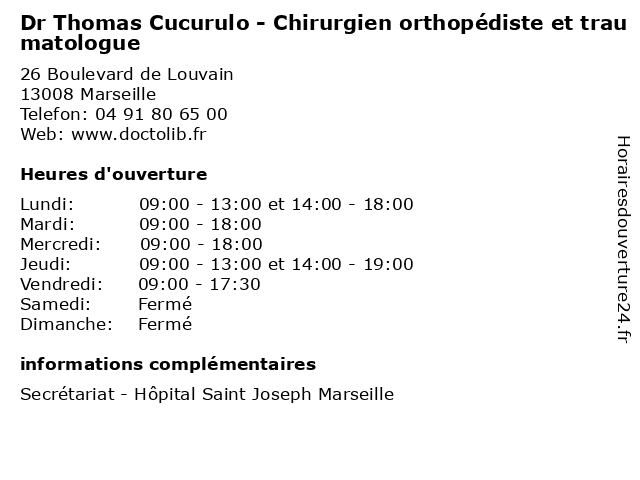 Dr Thomas Cucurulo - Chirurgien orthopédiste et traumatologue

26 Boulevard de Louvain
13008 Marseille
Telefon: 04 91 80 65 00
Web: www.doctolib.fr

Heures d'ouverture

| | |
|---|---|
| Lundi: | 09:00 - 13:00 et 14:00 - 18:00 |
| Mardi: | 09:00 - 18:00 |
| Mercredi: | 09:00 - 18:00 |
| Jeudi: | 09:00 - 13:00 et 14:00 - 19:00 |
| Vendredi: | 09:00 - 17:30 |
| Samedi: | Fermé |
| Dimanche: | Fermé |

informations complémentaires

Secrétariat - Hôpital Saint Joseph Marseille

Horairesdouverture24.fr